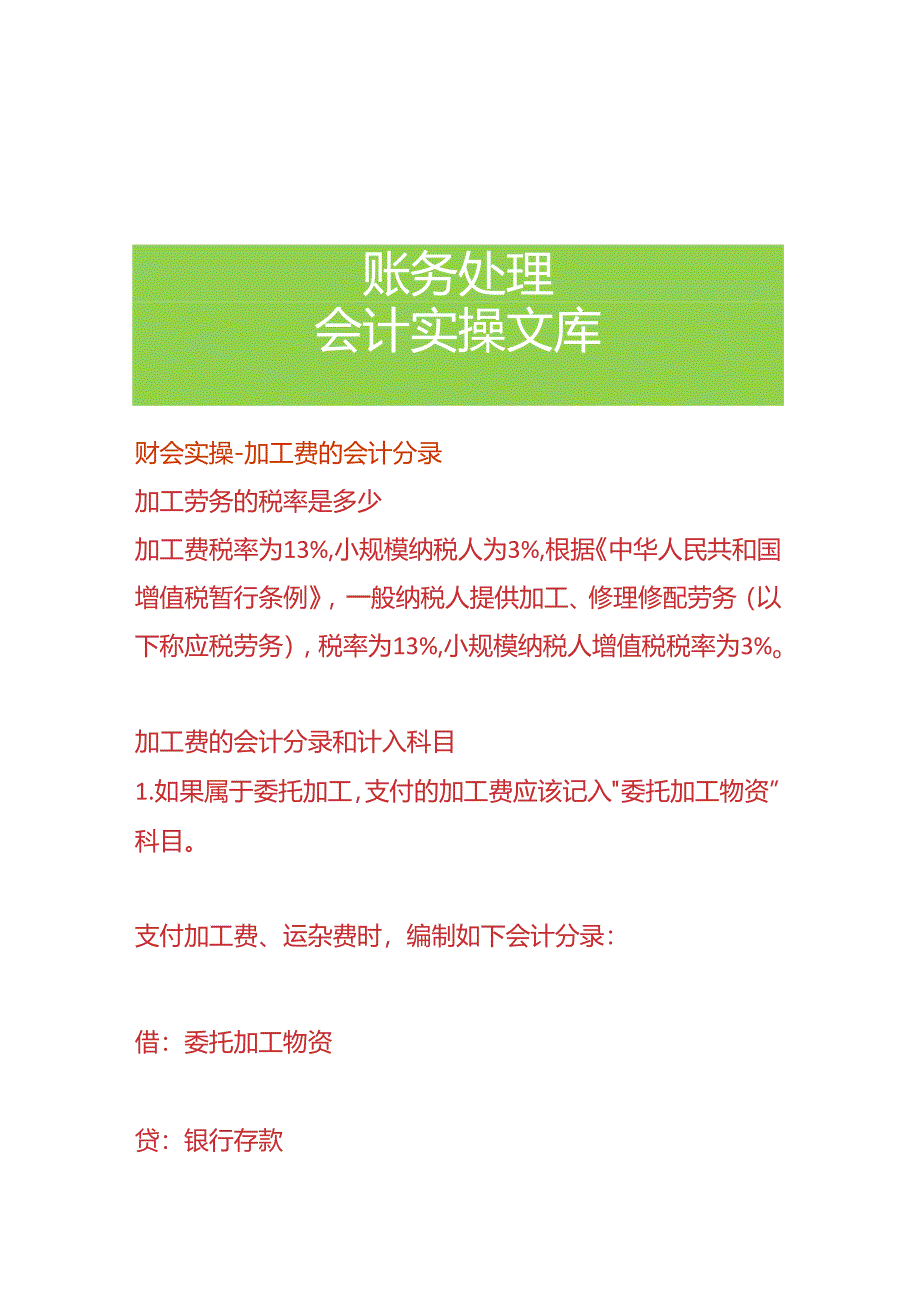 账务处理
会计实操文库

财会实操-加工费的会计分录

加工劳务的税率是多少

加工费税率为13%,小规模纳税人为3%,根据《中华人民共和国增值税暂行条例》，一般纳税人提供加工、修理修配劳务（以下称应税劳务），税率为13%,小规模纳税人增值税税率为3%。

加工费的会计分录和计入科目

1.如果属于委托加工,支付的加工费应该记入"委托加工物资”科目。

支付加工费、运杂费时，编制如下会计分录：

借：委托加工物资

贷：银行存款